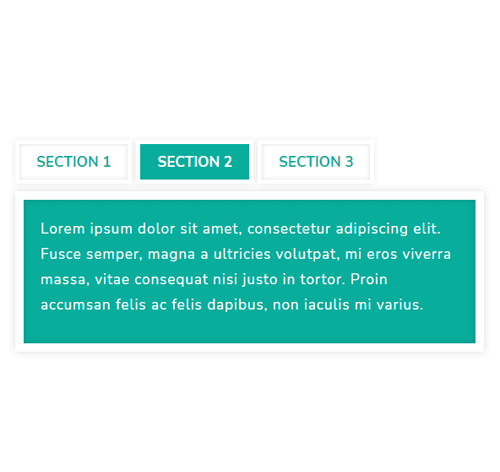 SECTION 1 SECTION 2 SECTION 3

Lorem ipsum dolor sit amet, consectetur adipiscing elit. Fusce semper, magna a ultricies volutpat, mi eros viverra massa, vitae consequat nisi justo in tortor. Proin accumsan felis ac felis dapibus, non iaculis mi varius.